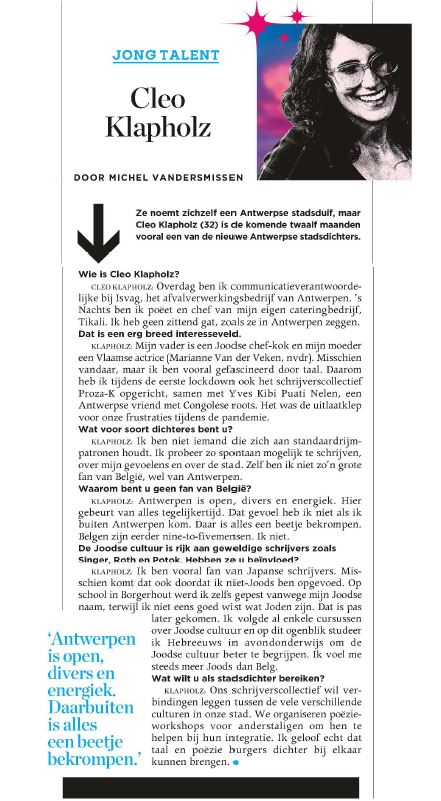 JONG TALENT

Cleo Klapholz

DOOR MICHEL VANDERSMISSEN

Ze noemt zichzelf een Antwerpse stadsduif, maar Cleo Klapholz (32) is de komende twaalf maanden vooral een van de nieuwe Antwerpse stadsdichters.

Wie is Cleo Klapholz?

CLEO KLAPHOLZ: Overdag ben ik communicatieverantwoordelijke bij Isvag, het afvalverwerkingsbedrijf van Antwerpen. 's Nachts ben ik poëet en chef van mijn eigen cateringbedrijf, Tikali. Ik heb geen zittend gat, zoals ze in Antwerpen zeggen.

Dat is een erg breed interesseveld.

KLAPHOLZ: Mijn vader is een Joodse chef-kok en mijn moeder een Vlaamse actrice (Marianne Van der Veken, red.). Misschien vandaar, maar ik ben vooral gefascineerd door taal. Daarom heb ik tijdens de eerste lockdown ook het schrijverscollectief Proza-K opgericht, samen met Yves Kibi Puati Nelen, een Antwerpse vriend met Congolese roots. Het was de uitlaatklep voor onze frustraties tijdens de pandemie.

Wat voor soort dichteres bent u?

KLAPHOLZ: Ik ben niet iemand die zich aan standaardrijmpatronen houdt. Ik probeer zo spontaan mogelijk te schrijven, over mijn gevoelens en over de stad. Zelf ben ik niet zo'n grote fan van België, wel van Antwerpen.

Waarom bent u geen fan van België?

KLAPHOLZ: Antwerpen is open, divers en energiek. Hier gebeurt van alles tegelijkertijd. Dat gevoel heb ik niet als ik buiten Antwerpen kom. Daar is alles een beetje bekrompen. Belgen zijn eerder nine-to-fivemensen. Ik niet.

De Joodse cultuur is rijk aan geweldige schrijvers zoals Singer, Roth en Potok. Hebben ze u beïnvloed?

KLAPHOLZ: Ik ben vooral fan van Japanse schrijvers. Misschien komt dat ook doordat ik niet-Joods ben opgevoed. Op school in Borgerhout werd ik zelfs gepest vanwege mijn Joodse naam, terwijl ik niet eens goed wist wat Joden zijn. Dat is pas later gekomen. Ik volgde al enkele cursussen over Joodse cultuur en op dit ogenblik studeer ik Hebreeuws in avondonderwijs om de Joodse cultuur beter te begrijpen. Ik voel me steeds meer Joods dan Belg.

Wat wilt u als stadsdichter bereiken?

KLAPHOLZ: Ons schrijverscollectief wil verbindingen leggen tussen de vele verschillende culturen in onze stad. We organiseren poëzieworkshops voor anderstaligen om hen te helpen bij hun integratie. Ik geloof echt dat taal en poëzie burgers dichter bij elkaar kunnen brengen.

'Antwerpen is open, divers en energiek. Daarbuiten is alles een beetje bekrompen.'